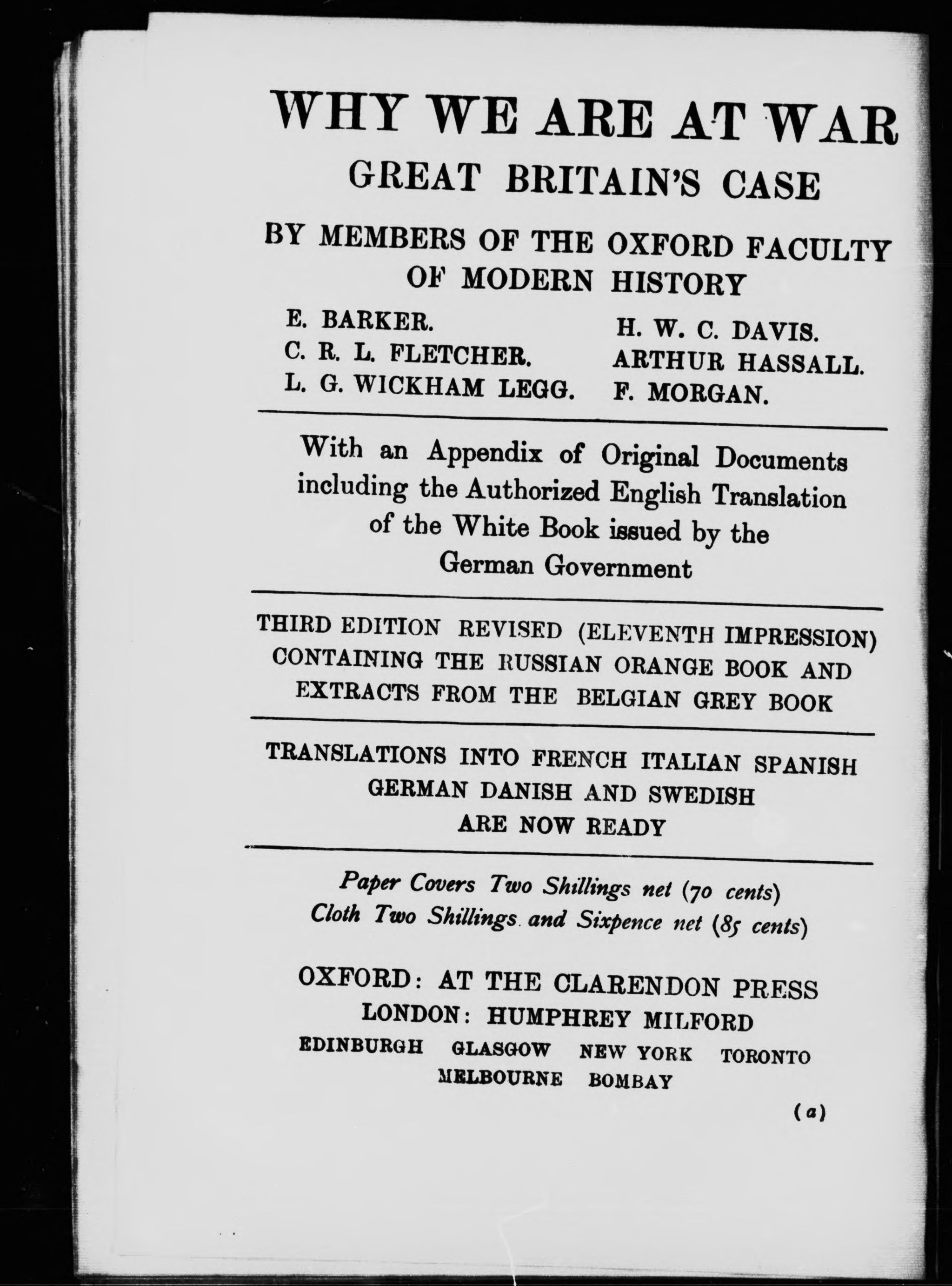 WHY WE ARE AT WAR

GREAT BRITAIN'S CASE

BY MEMBERS OF THE OXFORD FACULTY OF MODERN HISTORY

E. BARKER.
C. R. L. FLETCHER.
L. G. WICKHAM LEGG.

H. W. C. DAVIS.
ARTHUR HASSALL.
F. MORGAN.

With an Appendix of Original Documents including the Authorized English Translation of the White Book issued by the German Government

THIRD EDITION REVISED (ELEVENTH IMPRESSION) CONTAINING THE RUSSIAN ORANGE BOOK AND EXTRACTS FROM THE BELGIAN GREY BOOK

TRANSLATIONS INTO FRENCH ITALIAN SPANISH GERMAN DANISH AND SWEDISH ARE NOW READY

Paper Covers Two Shillings net (70 cents)
Cloth Two Shillings and Sixpence net (85 cents)

OXFORD: AT THE CLARENDON PRESS
LONDON: HUMPHREY MILFORD
EDINBURGH GLASGOW NEW YORK TORONTO
MELBOURNE BOMBAY

(a)